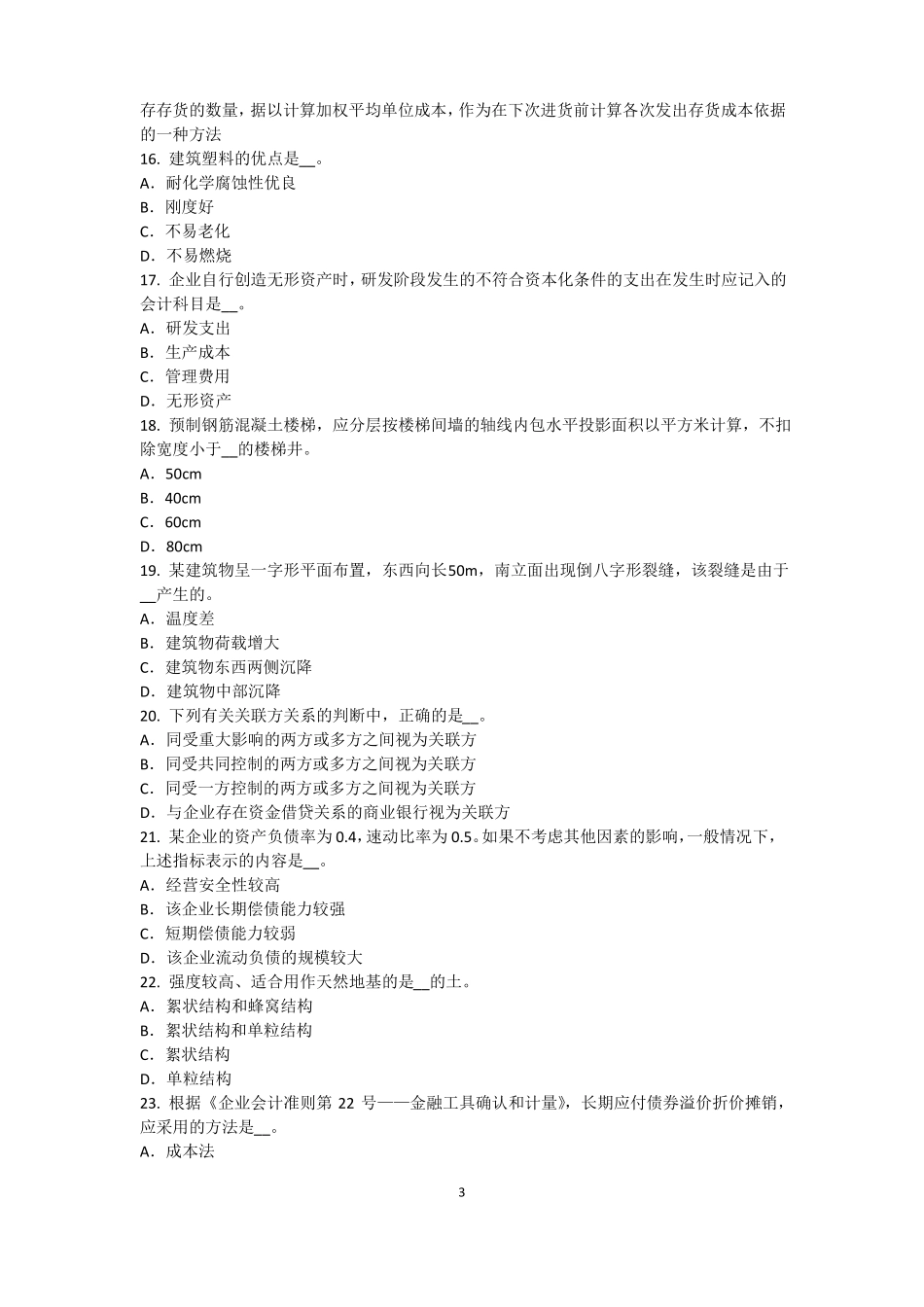 存存货的数量，据以计算加权平均单位成本，作为在下次进货前计算各次发出存货成本依据的一种方法
16. 建筑塑料的优点是__。
A．耐化学腐蚀性优良
B．刚度好
C．不易老化
D．不易燃烧
17. 企业自行创造无形资产时，研发阶段发生的不符合资本化条件的支出在发生时应记入的会计科目是__。
A．研发支出
B．生产成本
C．管理费用
D．无形资产
18. 预制钢筋混凝土楼梯，应分层按楼梯间墙的轴线内包水平投影面积以平方米计算，不扣除宽度小于__的楼梯井。
A．50cm
B．40cm
C．60cm
D．80cm
19. 某建筑物呈一字形平面布置，东西向长50m，南立面出现倒八字形裂缝，该裂缝是由于__产生的。
A．温度差
B．建筑物荷载增大
C．建筑物东西两侧沉降
D．建筑物中部沉降
20. 下列有关关联方关系的判断中，正确的是__。
A．同受重大影响的两方或多方之间视为关联方
B．同受共同控制的两方或多方之间视为关联方
C．同受一方控制的两方或多方之间视为关联方
D．与企业存在资金借贷关系的商业银行视为关联方
21. 某企业的资产负债率为0.4，速动比率为0.5。如果不考虑其他因素的影响，一般情况下，上述指标表示的内容是__。
A．经营安全性较高
B．该企业长期偿债能力较强
C．短期偿债能力较弱
D．该企业流动负债的规模较大
22. 强度较高、适合用作天然地基的是__的土。
A．絮状结构和蜂窝结构
B．絮状结构和单粒结构
C．絮状结构
D．单粒结构
23. 根据《企业会计准则第 22 号——金融工具确认和计量》，长期应付债券溢价折价摊销，应采用的方法是__。
A．成本法

3